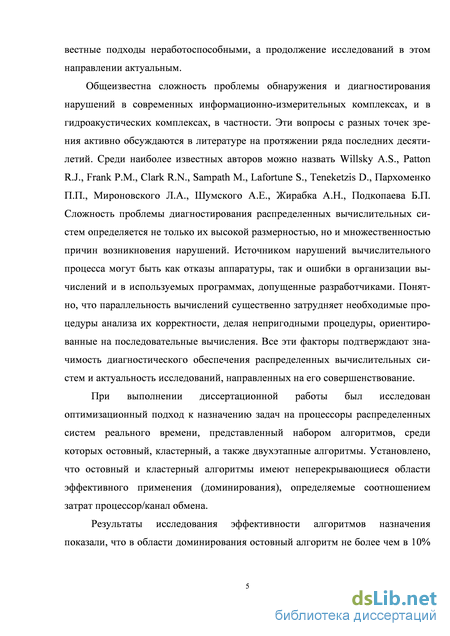 вестные подходы неработоспособными, а продолжение исследований в этом направлении актуальным.

Общеизвестна сложность проблемы обнаружения и диагностирования нарушений в современных информационно-измерительных комплексах, и в гидроакустических комплексах, в частности. Эти вопросы с разных точек зрения активно обсуждаются в литературе на протяжении ряда последних десятилетий. Среди наиболее известных авторов можно назвать Willsky A.S., Patton R.J., Frank P.M., Clark R.N., Sampath M., Lafortune S., Teneketzis D., Пархоменко П.П., Мироновского Л.А., Шумского А.Е., Жирабка А.Н., Подкопаева Б.П. Сложность проблемы диагностирования распределенных вычислительных систем определяется не только их высокой размерностью, но и множественностью причин возникновения нарушений. Источником нарушений вычислительного процесса могут быть как отказы аппаратуры, так и ошибки в организации вычислений и в используемых программах, допущенные разработчиками. Понятно, что параллельность вычислений существенно затрудняет необходимые процедуры анализа их корректности, делая непригодными процедуры, ориентированные на последовательные вычисления. Все эти факторы подтверждают значимость диагностического обеспечения распределенных вычислительных систем и актуальность исследований, направленных на его совершенствование.

При выполнении диссертационной работы был исследован оптимизационный подход к назначению задач на процессоры распределенных систем реального времени, представленный набором алгоритмов, среди которых остовный, кластерный, а также двухэтапные алгоритмы. Установлено, что остовный и кластерный алгоритмы имеют неперекрывающиеся области эффективного применения (доминирования), определяемые соотношением затрат процессор/канал обмена.

Результаты исследования эффективности алгоритмов назначения показали, что в области доминирования остовный алгоритм не более чем в 10%

5

dsLib.net
библиотека диссертаций